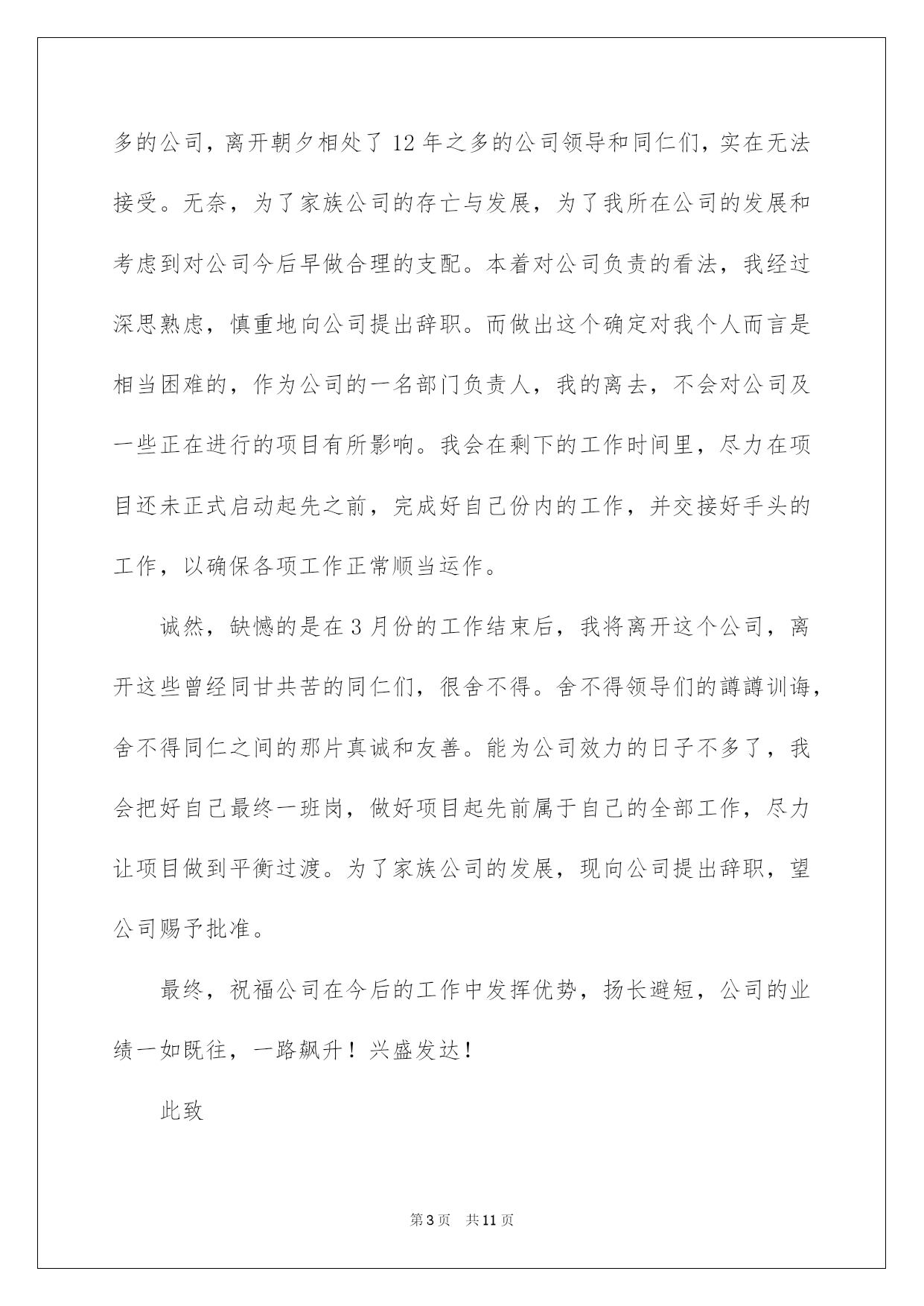 多的公司，离开朝夕相处了12年之多的公司领导和同仁们，实在无法接受。无奈，为了家族公司的存亡与发展，为了我所在公司的发展和考虑到对公司今后早做合理的支配。本着对公司负责的看法，我经过深思熟虑，慎重地向公司提出辞职。而做出这个确定对我个人而言是相当困难的，作为公司的一名部门负责人，我的离去，不会对公司及一些正在进行的项目有所影响。我会在剩下的工作时间里，尽力在项目还未正式启动起先之前，完成好自己份内的工作，并交接好手头的工作，以确保各项工作正常顺当运作。

诚然，缺憾的是在3月份的工作结束后，我将离开这个公司，离开这些曾经同甘共苦的同仁们，很舍不得。舍不得领导们的譐譐训诲，舍不得同仁之间的那片真诚和友善。能为公司效力的日子不多了，我会把好自己最终一班岗，做好项目起先前属于自己的全部工作，尽力让项目做到平衡过渡。为了家族公司的发展，现向公司提出辞职，望公司赐予批准。

最终，祝福公司在今后的工作中发挥优势，扬长避短，公司的业绩一如既往，一路飙升！兴盛发达！

此致

第3页 共11页